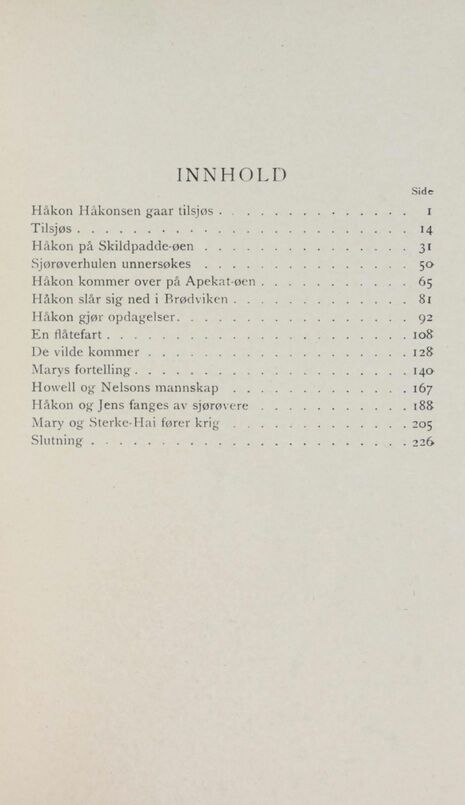 INNHOLD

Side

Håkon Håkonsen gaar tilsjøs 1
Tilsjøs 14
Håkon på Skildpadde-øen 31
Sjørøverhulen unnersøkes 50
Håkon kommer over på Apekat-øen 65
Håkon slår sig ned i Brødviken 81
Håkon gjør opdagelser 92
En flåtefart 108
De vilde kommer 128
Marys fortelling 140
Howell og Nelsons mannskap 167
Håkon og Jens fanges av sjørøvere 188
Mary og Sterke-Hai fører krig 205
Slutning 226